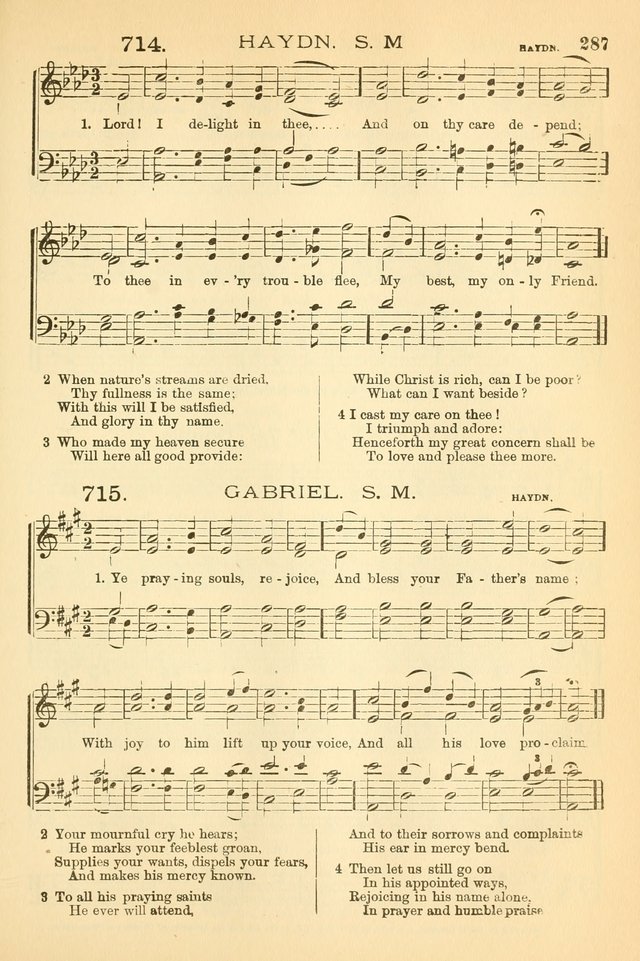 714. HAYDN. S. M HAYDN. 287

1. Lord! I de-light in thee,.... And on thy care de - pend;

To thee in ev - 'ry trou - ble flee, My best, my on - ly Friend.

2 When nature's streams are dried,
Thy fullness is the same;
With this will I be satisfied,
And glory in thy name.

3 Who made my heaven secure
Will here all good provide:

While Christ is rich, can I be poor?
What can I want beside?

4 I cast my care on thee!
I triumph and adore:
Henceforth my great concern shall be
To love and please thee more.

715. GABRIEL. S. M. HAYDN.

1. Ye pray - ing souls, re - joice, And bless your Fa - ther's name;

With joy to him lift up your voice, And all his love pro - claim.

2 Your mournful cry he hears;
He marks your feeblest groan,
Supplies your wants, dispels your fears,
And makes his mercy known.

3 To all his praying saints
He ever will attend,

And to their sorrows and complaints
His ear in mercy bend.

4 Then let us still go on
In his appointed ways,
Rejoicing in his name alone,
In prayer and humble praise